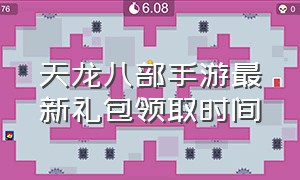 76

6.08

0

天龙八部手游最新礼包领取时间